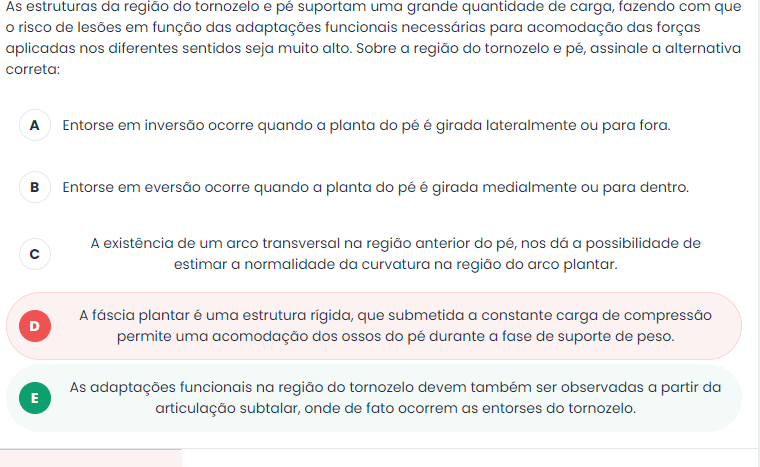 As estruturas da região do tornozelo e pé suportam uma grande quantidade de carga, fazendo com que o risco de lesões em função das adaptações funcionais necessárias para acomodação das forças aplicadas nos diferentes sentidos seja muito alto. Sobre a região do tornozelo e pé, assinale a alternativa correta:

A Entorse em inversão ocorre quando a planta do pé é girada lateralmente ou para fora.

B Entorse em eversão ocorre quando a planta do pé é girada medialmente ou para dentro.

C A existência de um arco transversal na região anterior do pé, nos dá a possibilidade de estimar a normalidade da curvatura na região do arco plantar.

D A fáscia plantar é uma estrutura rígida, que submetida a constante carga de compressão permite uma acomodação dos ossos do pé durante a fase de suporte de peso.

E As adaptações funcionais na região do tornozelo devem também ser observadas a partir da articulação subtalar, onde de fato ocorrem as entorses do tornozelo.